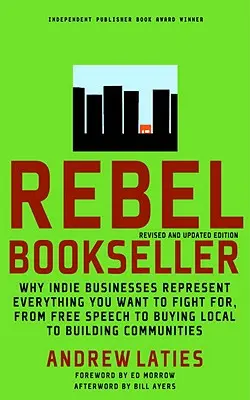 INDEPENDENT PUBLISHER BOOK AWARD WINNER

REBEL

REVISED AND UPDATED EDITION

BOOKSELLER

WHY INDIE BUSINESSES REPRESENT EVERYTHING YOU WANT TO FIGHT FOR, FROM FREE SPEECH TO BUYING LOCAL TO BUILDING COMMUNITIES

ANDREW LATIES

FOREWORD BY ED MORROW
AFTERWORD BY BILL AYERS